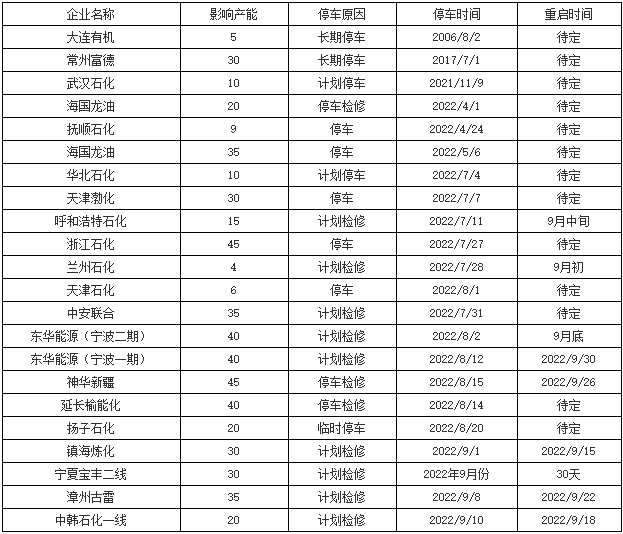 | 企业名称 | 影响产能 | 停车原因 | 停车时间 | 重启时间 |
|---|---|---|---|---|
| 大连有机 | 5 | 长期停车 | 2006/8/2 | 待定 |
| 常州富德 | 30 | 长期停车 | 2017/7/1 | 待定 |
| 武汉石化 | 10 | 计划停车 | 2021/11/9 | 待定 |
| 海国龙油 | 20 | 停车检修 | 2022/4/1 | 待定 |
| 抚顺石化 | 9 | 停车 | 2022/4/24 | 待定 |
| 海国龙油 | 35 | 停车 | 2022/5/6 | 待定 |
| 华北石化 | 10 | 计划停车 | 2022/7/4 | 待定 |
| 天津渤化 | 30 | 停车 | 2022/7/7 | 待定 |
| 呼和浩特石化 | 15 | 计划检修 | 2022/7/11 | 9月中旬 |
| 浙江石化 | 45 | 停车 | 2022/7/27 | 待定 |
| 兰州石化 | 4 | 计划检修 | 2022/7/28 | 9月初 |
| 天津石化 | 6 | 停车 | 2022/8/1 | 待定 |
| 中安联合 | 35 | 计划检修 | 2022/7/31 | 待定 |
| 东华能源（宁波二期） | 40 | 计划检修 | 2022/8/2 | 9月底 |
| 东华能源（宁波一期） | 40 | 计划检修 | 2022/8/12 | 2022/9/30 |
| 神华新疆 | 45 | 停车检修 | 2022/8/15 | 2022/9/26 |
| 延长榆能化 | 40 | 停车检修 | 2022/8/14 | 待定 |
| 扬子石化 | 20 | 临时停车 | 2022/8/20 | 待定 |
| 镇海炼化 | 30 | 计划检修 | 2022/9/1 | 2022/9/15 |
| 宁夏宝丰二线 | 30 | 计划检修 | 2022年9月份 | 30天 |
| 漳州古雷 | 35 | 计划检修 | 2022/9/8 | 2022/9/22 |
| 中韩石化一线 | 20 | 计划检修 | 2022/9/10 | 2022/9/18 |